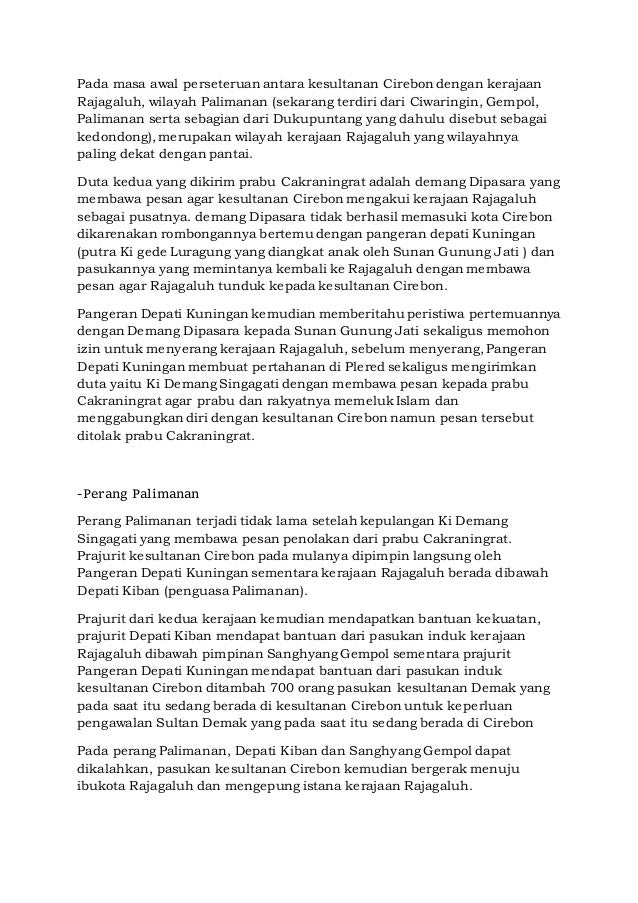 Pada masa awal perseteruan antara kesultanan Cirebon dengan kerajaan Rajagaluh, wilayah Palimanan (sekarang terdiri dari Ciwaringin, Gempol, Palimanan serta sebagian dari Dukupuntang yang dahulu disebut sebagai kedondong), merupakan wilayah kerajaan Rajagaluh yang wilayahnya paling dekat dengan pantai.

Duta kedua yang dikirim prabu Cakraningrat adalah demang Dipasara yang membawa pesan agar kesultanan Cirebon mengakui kerajaan Rajagaluh sebagai pusatnya. demang Dipasara tidak berhasil memasuki kota Cirebon dikarenakan rombongannya bertemu dengan pangeran depati Kuningan (putra Ki gede Luragung yang diangkat anak oleh Sunan Gunung Jati ) dan pasukannya yang memintanya kembali ke Rajagaluh dengan membawa pesan agar Rajagaluh tunduk kepada kesultanan Cirebon.

Pangeran Depati Kuningan kemudian memberitahu peristiwa pertemuannya dengan Demang Dipasara kepada Sunan Gunung Jati sekaligus memohon izin untuk menyerang kerajaan Rajagaluh, sebelum menyerang, Pangeran Depati Kuningan membuat pertahanan di Plered sekaligus mengirimkan duta yaitu Ki Demang Singagati dengan membawa pesan kepada prabu Cakraningrat agar prabu dan rakyatnya memeluk Islam dan menggabungkan diri dengan kesultanan Cirebon namun pesan tersebut ditolak prabu Cakraningrat.

-Perang Palimanan

Perang Palimanan terjadi tidak lama setelah kepulangan Ki Demang Singagati yang membawa pesan penolakan dari prabu Cakraningrat. Prajurit kesultanan Cirebon pada mulanya dipimpin langsung oleh Pangeran Depati Kuningan sementara kerajaan Rajagaluh berada dibawah Depati Kiban (penguasa Palimanan).

Prajurit dari kedua kerajaan kemudian mendapatkan bantuan kekuatan, prajurit Depati Kiban mendapat bantuan dari pasukan induk kerajaan Rajagaluh dibawah pimpinan Sanghyang Gempol sementara prajurit Pangeran Depati Kuningan mendapat bantuan dari pasukan induk kesultanan Cirebon ditambah 700 orang pasukan kesultanan Demak yang pada saat itu sedang berada di kesultanan Cirebon untuk keperluan pengawalan Sultan Demak yang pada saat itu sedang berada di Cirebon

Pada perang Palimanan, Depati Kiban dan Sanghyang Gempol dapat dikalahkan, pasukan kesultanan Cirebon kemudian bergerak menuju ibukota Rajagaluh dan mengepung istana kerajaan Rajagaluh.